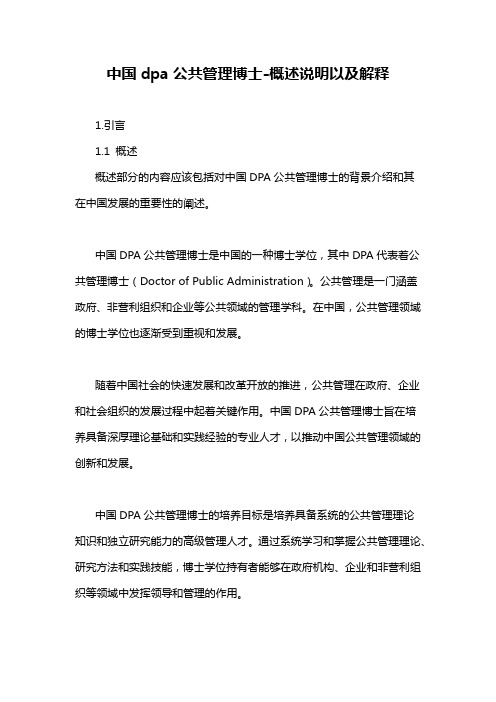 中国 dpa 公共管理博士-概述说明以及解释

1.引言

1.1 概述

概述部分的内容应该包括对中国 DPA 公共管理博士的背景介绍和其在中国发展的重要性的阐述。

中国 DPA 公共管理博士是中国的一种博士学位，其中 DPA 代表着公共管理博士（Doctor of Public Administration）。公共管理是一门涵盖政府、非营利组织和企业等公共领域的管理学科。在中国，公共管理领域的博士学位也逐渐受到重视和发展。

随着中国社会的快速发展和改革开放的推进，公共管理在政府、企业和社会组织的发展过程中起着关键作用。中国 DPA 公共管理博士旨在培养具备深厚理论基础和实践经验的专业人才，以推动中国公共管理领域的创新和发展。

中国 DPA 公共管理博士的培养目标是培养具备系统的公共管理理论知识和独立研究能力的高级管理人才。通过系统学习和掌握公共管理理论、研究方法和实践技能，博士学位持有者能够在政府机构、企业和非营利组织等领域中发挥领导和管理的作用。